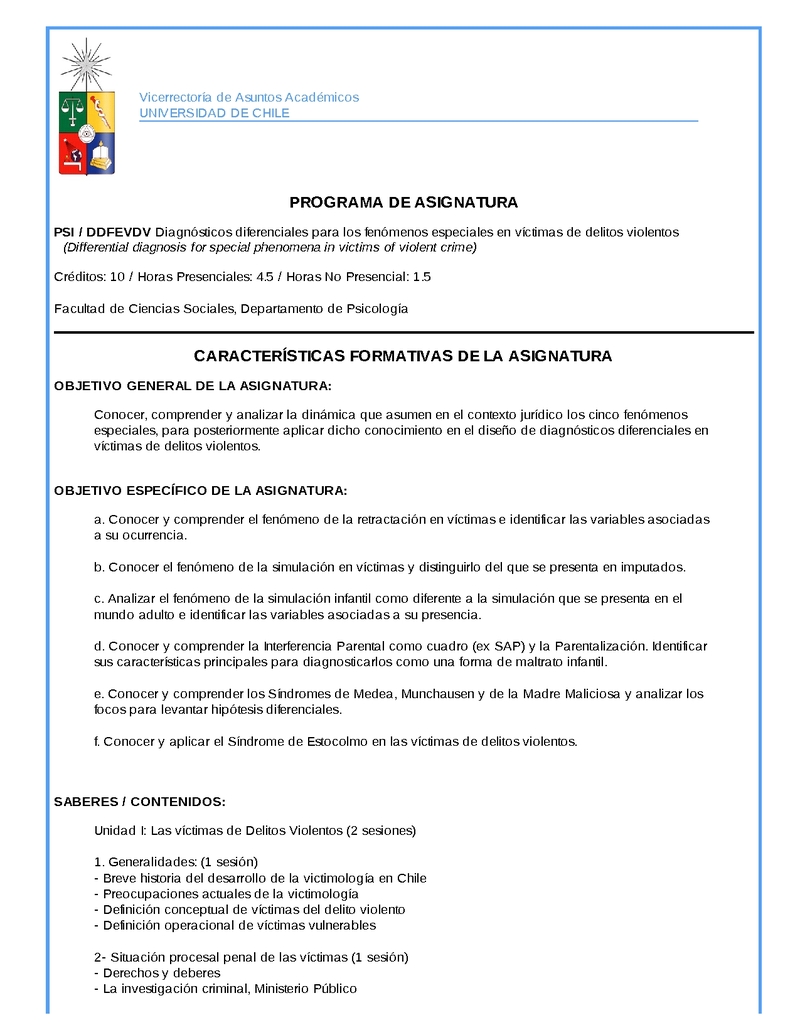 Vicerrectoría de Asuntos Académicos
UNIVERSIDAD DE CHILE

PROGRAMA DE ASIGNATURA

PSI / DDFEVDV Diagnósticos diferenciales para los fenómenos especiales en víctimas de delitos violentos
(Differential diagnosis for special phenomena in victims of violent crime)

Créditos: 10 / Horas Presenciales: 4.5 / Horas No Presencial: 1.5

Facultad de Ciencias Sociales, Departamento de Psicología

CARACTERÍSTICAS FORMATIVAS DE LA ASIGNATURA

OBJETIVO GENERAL DE LA ASIGNATURA:

Conocer, comprender y analizar la dinámica que asumen en el contexto jurídico los cinco fenómenos especiales, para posteriormente aplicar dicho conocimiento en el diseño de diagnósticos diferenciales en víctimas de delitos violentos.

OBJETIVO ESPECÍFICO DE LA ASIGNATURA:

a. Conocer y comprender el fenómeno de la retractación en víctimas e identificar las variables asociadas a su ocurrencia.

b. Conocer el fenómeno de la simulación en víctimas y distinguirlo del que se presenta en imputados.

c. Analizar el fenómeno de la simulación infantil como diferente a la simulación que se presenta en el mundo adulto e identificar las variables asociadas a su presencia.

d. Conocer y comprender la Interferencia Parental como cuadro (ex SAP) y la Parentalización. Identificar sus características principales para diagnosticarlos como una forma de maltrato infantil.

e. Conocer y comprender los Síndromes de Medea, Munchausen y de la Madre Maliciosa y analizar los focos para levantar hipótesis diferenciales.

f. Conocer y aplicar el Síndrome de Estocolmo en las víctimas de delitos violentos.

SABERES / CONTENIDOS:

Unidad I: Las víctimas de Delitos Violentos (2 sesiones)

1. Generalidades: (1 sesión)
- Breve historia del desarrollo de la victimología en Chile
- Preocupaciones actuales de la victimología
- Definición conceptual de víctimas del delito violento
- Definición operacional de víctimas vulnerables

2- Situación procesal penal de las víctimas (1 sesión)
- Derechos y deberes
- La investigación criminal, Ministerio Público